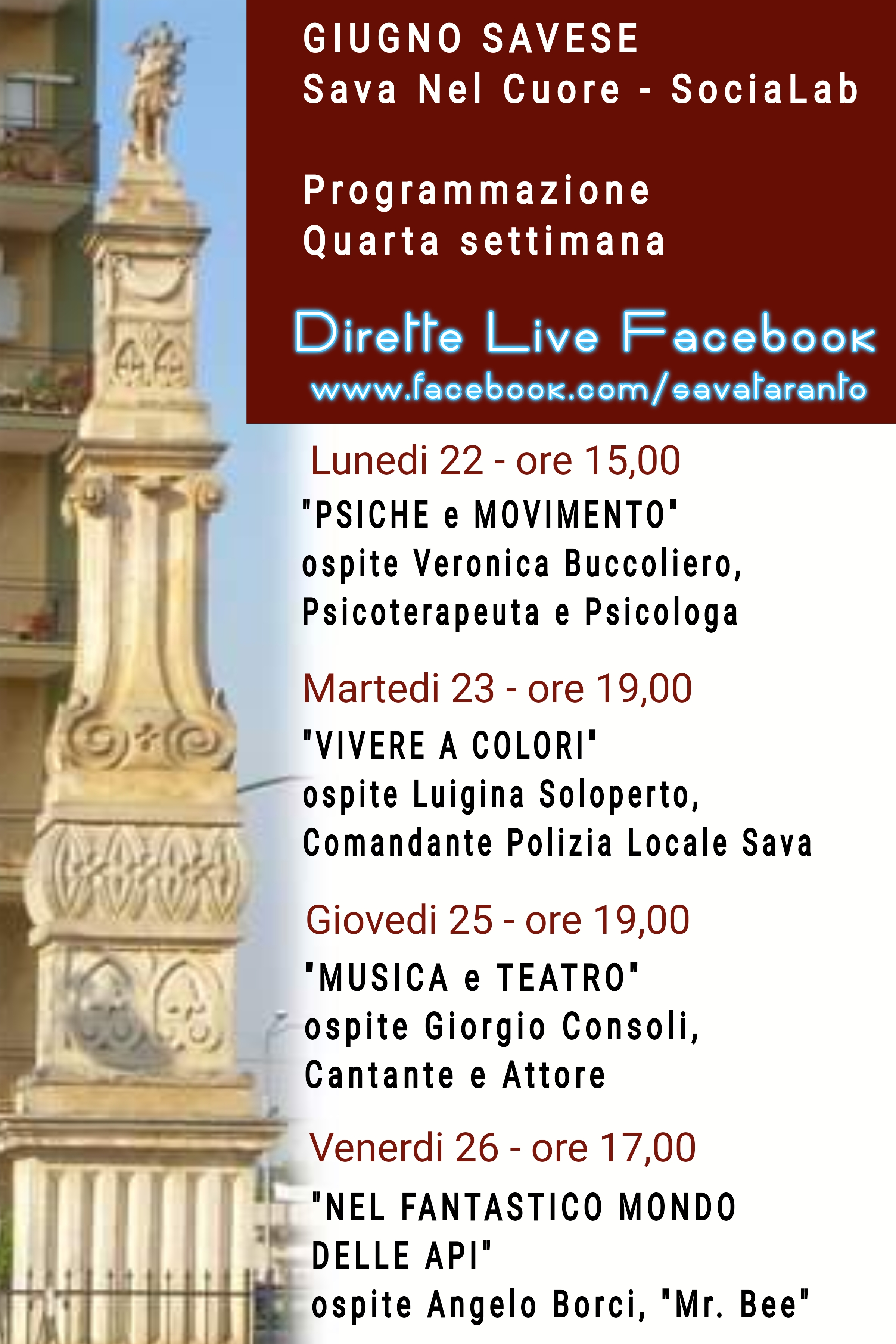 GIUGNO SAVESE
Sava Nel Cuore - SociaLab

Programmazione
Quarta settimana

Dirette Live Facebook
www.facebook.com/savataranto

Lunedi 22 - ore 15,00
"PSICHE e MOVIMENTO"
ospite Veronica Buccoliero,
Psicoterapeuta e Psicologa

Martedi 23 - ore 19,00
"VIVERE A COLORI"
ospite Luigina Soloperto,
Comandante Polizia Locale Sava

Giovedi 25 - ore 19,00
"MUSICA e TEATRO"
ospite Giorgio Consoli,
Cantante e Attore

Venerdi 26 - ore 17,00
"NEL FANTASTICO MONDO DELLE API"
ospite Angelo Borci, "Mr. Bee"